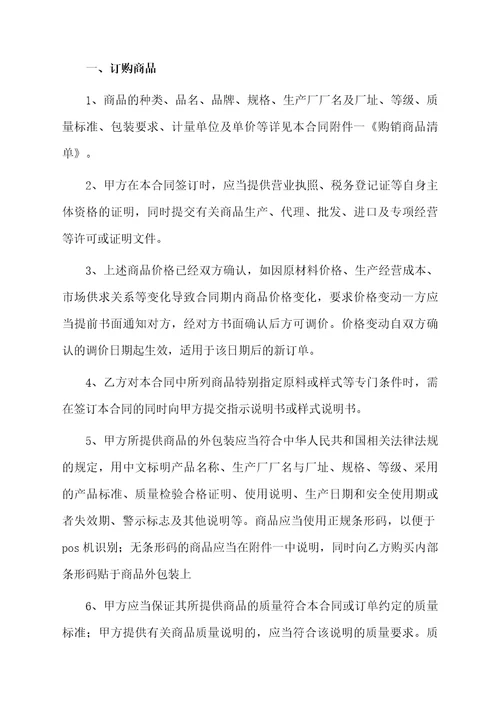 一、订购商品

1、商品的种类、品名、品牌、规格、生产厂厂名及厂址、等级、质量标准、包装要求、计量单位及单价等详见本合同附件一《购销商品清单》。

2、甲方在本合同签订时，应当提供营业执照、税务登记证等自身主体资格的证明，同时提交有关商品生产、代理、批发、进口及专项经营等许可或证明文件。

3、上述商品价格已经双方确认，如因原材料价格、生产经营成本、市场供求关系等变化导致合同期内商品价格变化，要求价格变动一方应当提前书面通知对方，经对方书面确认后方可调价。价格变动自双方确认的调价日期起生效，适用于该日期后的新订单。

4、乙方对本合同中所列商品特别指定原料或样式等专门条件时，需在签订本合同的同时向甲方提交指示说明书或样式说明书。

5、甲方所提供商品的外包装应当符合中华人民共和国相关法律法规的规定，用中文标明产品名称、生产厂厂名与厂址、规格、等级、采用的产品标准、质量检验合格证明、使用说明、生产日期和安全使用期或者失效期、警示标志及其他说明等。商品应当使用正规条形码，以便于pos机识别；无条形码的商品应当在附件一中说明，同时向乙方购买内部条形码贴于商品外包装上

6、甲方应当保证其所提供商品的质量符合本合同或订单约定的质量标准；甲方提供有关商品质量说明的，应当符合该说明的质量要求。质